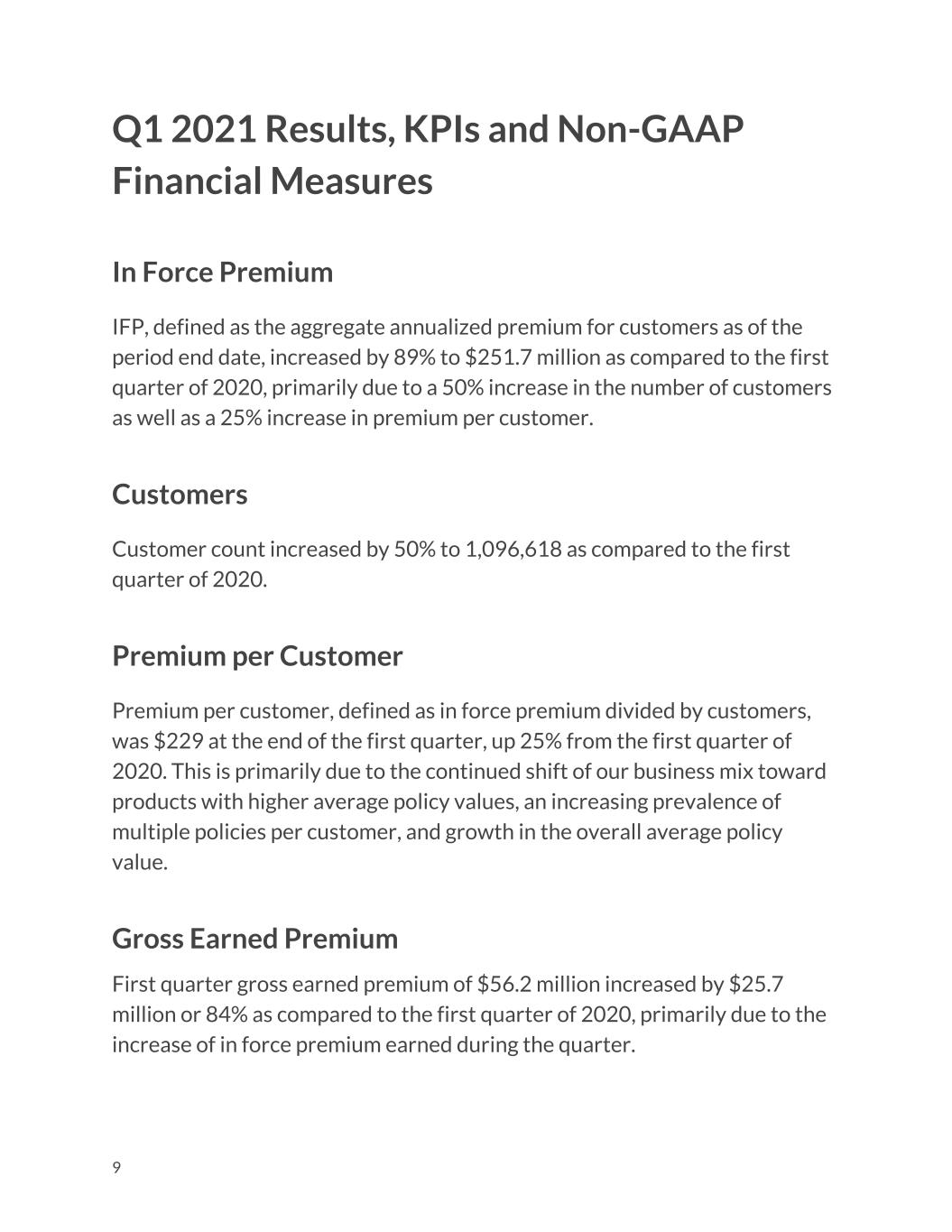 Q1 2021 Results, KPIs and Non-GAAP Financial Measures

In Force Premium

IFP, defined as the aggregate annualized premium for customers as of the period end date, increased by 89% to \$251.7 million as compared to the first quarter of 2020, primarily due to a 50% increase in the number of customers as well as a 25% increase in premium per customer.

Customers

Customer count increased by 50% to 1,096,618 as compared to the first quarter of 2020.

Premium per Customer

Premium per customer, defined as in force premium divided by customers, was \$229 at the end of the first quarter, up 25% from the first quarter of 2020. This is primarily due to the continued shift of our business mix toward products with higher average policy values, an increasing prevalence of multiple policies per customer, and growth in the overall average policy value.

Gross Earned Premium

First quarter gross earned premium of \$56.2 million increased by \$25.7 million or 84% as compared to the first quarter of 2020, primarily due to the increase of in force premium earned during the quarter.

9